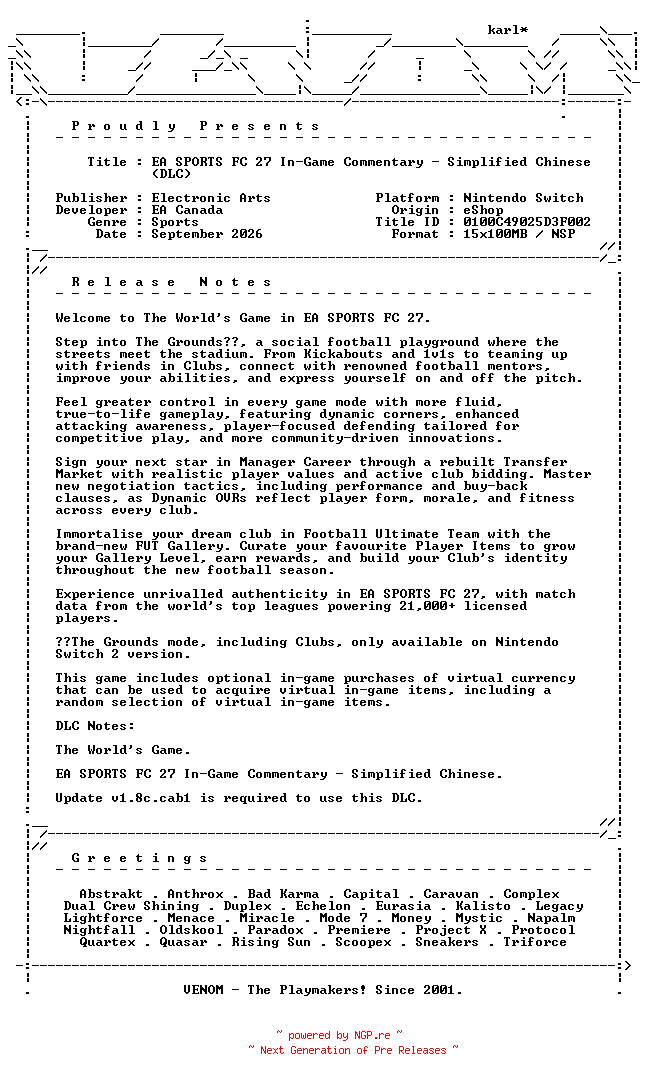 karl*

P r o u d l y   P r e s e n t s

Title : EA SPORTS FC 27 In-Game Commentary - Simplified Chinese (DLC)

Publisher : Electronic Arts
Developer : EA Canada
Genre : Sports
Date : September 2026

Platform : Nintendo Switch
Origin : eShop
Title ID : 0100C49025D3F002
Format : 15x100MB / NSP

R e l e a s e   N o t e s

Welcome to The World's Game in EA SPORTS FC 27.

Step into The Grounds??, a social football playground where the streets meet the stadium. From Kickabouts and 1v1s to teaming up with friends in Clubs, connect with renowned football mentors, improve your abilities, and express yourself on and off the pitch.

Feel greater control in every game mode with more fluid, true-to-life gameplay, featuring dynamic corners, enhanced attacking awareness, player-focused defending tailored for competitive play, and more community-driven innovations.

Sign your next star in Manager Career through a rebuilt Transfer Market with realistic player values and active club bidding. Master new negotiation tactics, including performance and buy-back clauses, as Dynamic OVRs reflect player form, morale, and fitness across every club.

Immortalise your dream club in Football Ultimate Team with the brand-new FUT Gallery. Curate your favourite Player Items to grow your Gallery Level, earn rewards, and build your Club's identity throughout the new football season.

Experience unrivalled authenticity in EA SPORTS FC 27, with match data from the world's top leagues powering 21,000+ licensed players.

??The Grounds mode, including Clubs, only available on Nintendo Switch 2 version.

This game includes optional in-game purchases of virtual currency that can be used to acquire virtual in-game items, including a random selection of virtual in-game items.

DLC Notes:

The World's Game.

EA SPORTS FC 27 In-Game Commentary - Simplified Chinese.

Update v1.8c.cab1 is required to use this DLC.

G r e e t i n g s

Abstrakt . Anthrox . Bad Karma . Capital . Caravan . Complex
Dual Crew Shining . Duplex . Echelon . Eurasia . Kalisto . Legacy
Lightforce . Menace . Miracle . Mode 7 . Money . Mystic . Napalm
Nightfall . Oldskool . Paradox . Premiere . Project X . Protocol
Quartex . Quasar . Rising Sun . Scoopex . Sneakers . Triforce

VENOM - The Playmakers! Since 2001.

~ powered by NGP.re ~
~ Next Generation of Pre Releases ~